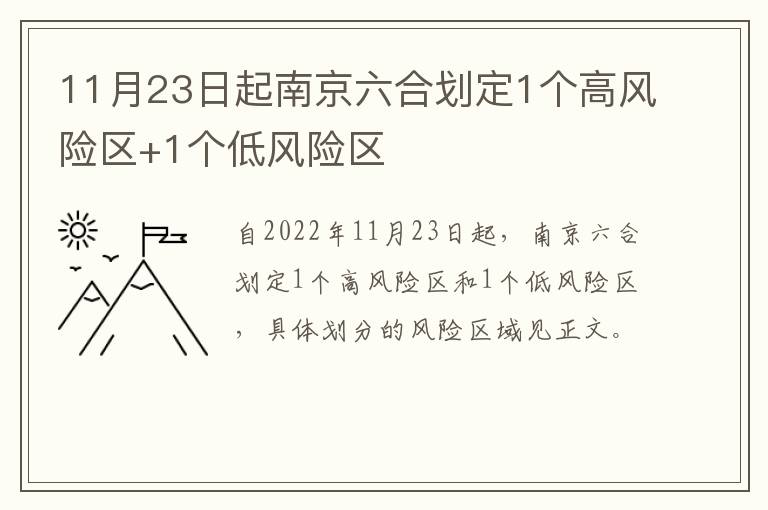 11月23日起南京六合划定1个高风险区+1个低风险区

自2022年11月23日起，南京六合划定1个高风险区和1个低风险区，具体划分的风险区域见正文。